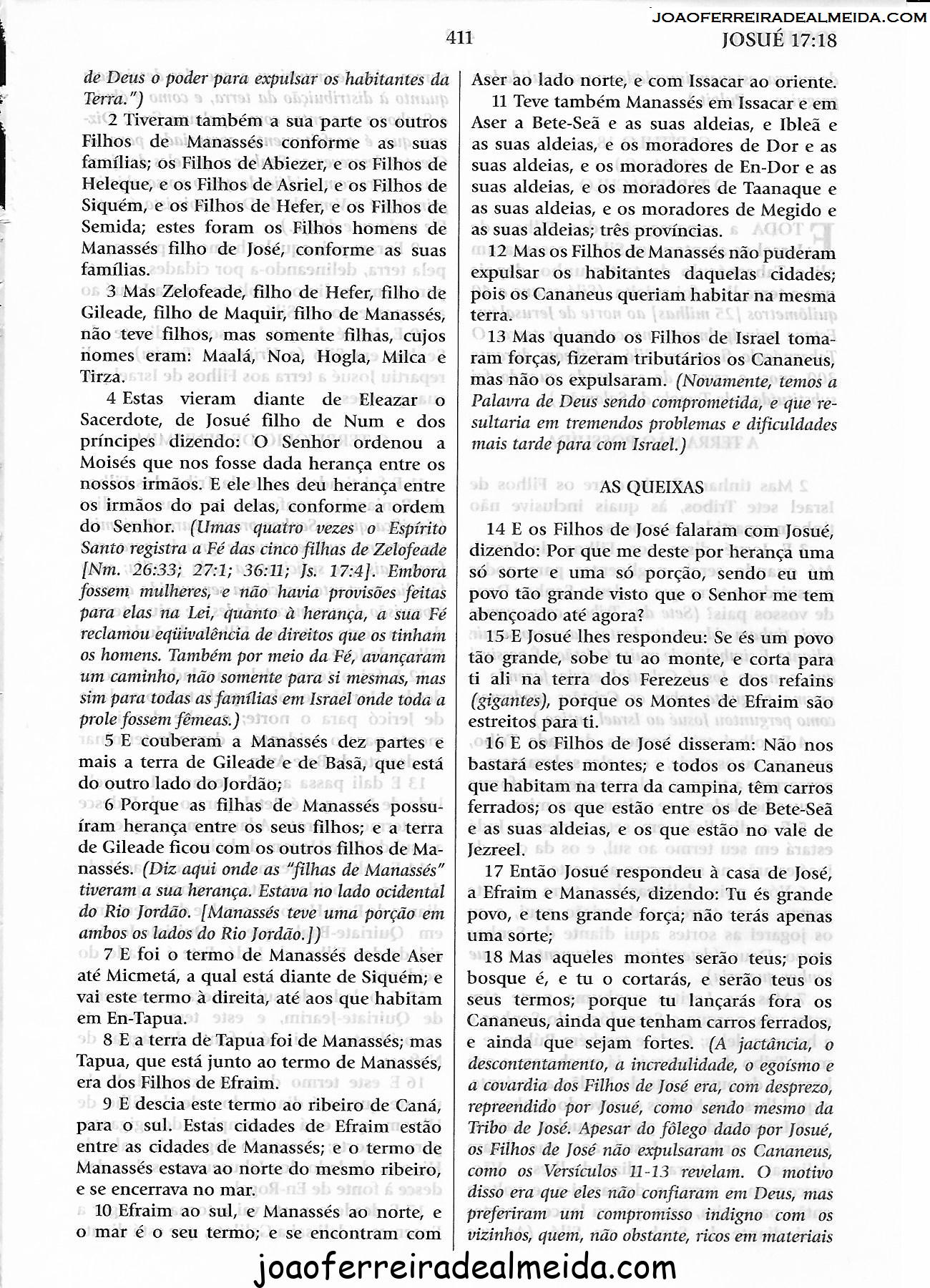 JOAOFERREIRADEALMEIDA.COM

411

JOSUÉ 17:18

de Deus o poder para expulsar os habitantes da Terra.")

2 Tiveram também a sua parte os outros Filhos de Manassés conforme as suas famílias; os Filhos de Abiezer, e os Filhos de Heleque, e os Filhos de Asriel, e os Filhos de Siquém, e os Filhos de Hefer, e os Filhos de Semida; estes foram os Filhos homens de Manassés filho de José, conforme as suas famílias.

3 Mas Zelofeade, filho de Hefer, filho de Gileade, filho de Maquir, filho de Manassés, não teve filhos, mas somente filhas, cujos nomes eram: Maalá, Noa, Hogla, Milca e Tirza.

4 Estas vieram diante de Eleazar o Sacerdote, de Josué filho de Num e dos príncipes dizendo: O Senhor ordenou a Moisés que nos fosse dada herança entre os nossos irmãos. E ele lhes deu herança entre os irmãos do pai delas, conforme a ordem do Senhor. (Umas quatro vezes o Espírito Santo registra a Fé das cinco filhas de Zelofeade [Nm. 26:33; 27:1; 36:11; Js. 17:4]. Embora fossem mulheres, e não havia provisões feitas para elas na Lei, quanto à herança, a sua Fé reclamou eqüivalência de direitos que os tinham os homens. Também por meio da Fé, avançaram um caminho, não somente para si mesmas, mas sim para todas as famílias em Israel onde toda a prole fossem fêmeas.)

5 E couberam a Manassés dez partes e mais a terra de Gileade e de Basã, que está do outro lado do Jordão;

6 Porque as filhas de Manassés possuíram herança entre os seus filhos; e a terra de Gileade ficou com os outros filhos de Manassés. (Diz aqui onde as "filhas de Manassés" tiveram a sua herança. Estava no lado ocidental do Rio Jordão. [Manassés teve uma porção em ambos os lados do Rio Jordão.])

7 E foi o termo de Manassés desde Aser até Micmetá, a qual está diante de Siquém; e vai este termo à direita, até aos que habitam em En-Tapua.

8 E a terra de Tapua foi de Manassés; mas Tapua, que está junto ao termo de Manassés, era dos Filhos de Efraim.

9 E descia este termo ao ribeiro de Caná, para o sul. Estas cidades de Efraim estão entre as cidades de Manassés; e o termo de Manassés estava ao norte do mesmo ribeiro, e se encerrava no mar.

10 Efraim ao sul, e Manassés ao norte, e o mar é o seu termo; e se encontram com Aser ao lado norte, e com Issacar ao oriente.

11 Teve também Manassés em Issacar e em Aser a Bete-Seã e as suas aldeias, e Ibleã e as suas aldeias, e os moradores de Dor e as suas aldeias, e os moradores de En-Dor e as suas aldeias, e os moradores de Taanaque e as suas aldeias, e os moradores de Megido e as suas aldeias; três províncias.

12 Mas os Filhos de Manassés não puderam expulsar os habitantes daquelas cidades; pois os Cananeus queriam habitar na mesma terra.

13 Mas quando os Filhos de Israel tomaram forças, fizeram tributários os Cananeus, mas não os expulsaram. (Novamente, temos a Palavra de Deus sendo comprometida, e que resultaria em tremendos problemas e dificuldades mais tarde para com Israel.)

AS QUEIXAS

14 E os Filhos de José falaram com Josué, dizendo: Por que me deste por herança uma só sorte e uma só porção, sendo eu um povo tão grande visto que o Senhor me tem abençoado até agora?

15 E Josué lhes respondeu: Se és um povo tão grande, sobe tu ao monte, e corta para ti ali na terra dos Ferezeus e dos refains (gigantes), porque os Montes de Efraim são estreitos para ti.

16 E os Filhos de José disseram: Não nos bastará estes montes; e todos os Cananeus que habitam na terra da campina, têm carros ferrados; os que estão entre os de Bete-Seã e as suas aldeias, e os que estão no vale de Jezreel.

17 Então Josué respondeu à casa de José, a Efraim e Manassés, dizendo: Tu és grande povo, e tens grande força; não terás apenas uma sorte;

18 Mas aqueles montes serão teus; pois bosque é, e tu o cortarás, e serão teus os seus termos; porque tu lançarás fora os Cananeus, ainda que tenham carros ferrados, e ainda que sejam fortes. (A jactância, o descontentamento, a incredulidade, o egoísmo e a covardia dos Filhos de José era, com desprezo, repreendido por Josué, como sendo mesmo da Tribo de José. Apesar do fôlego dado por Josué, os Filhos de José não expulsaram os Cananeus, como os Versículos 11-13 revelam. O motivo disso era que eles não confiaram em Deus, mas preferiram um compromisso indigno com os vizinhos, quem, não obstante, ricos em materiais

joaoferreiradealmeida.com